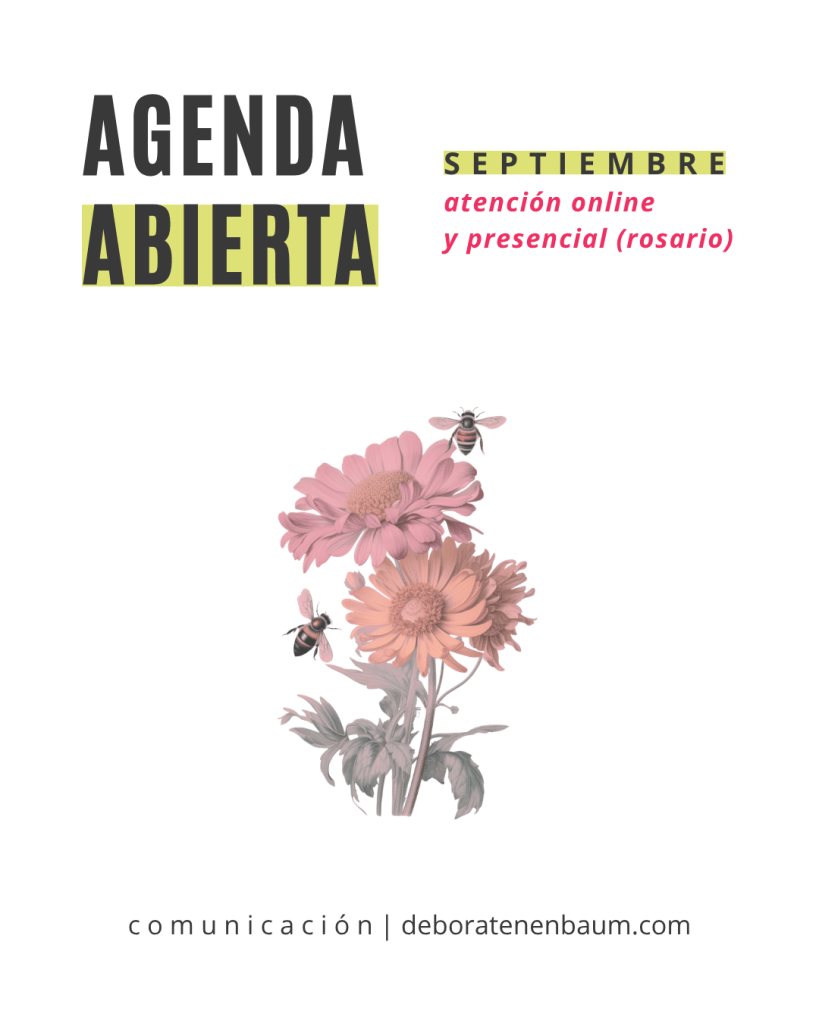 AGENDA
ABIERTA

SEPTIEMBRE
atención online
y presencial (rosario)

comunicación | deboratenenbaum.com